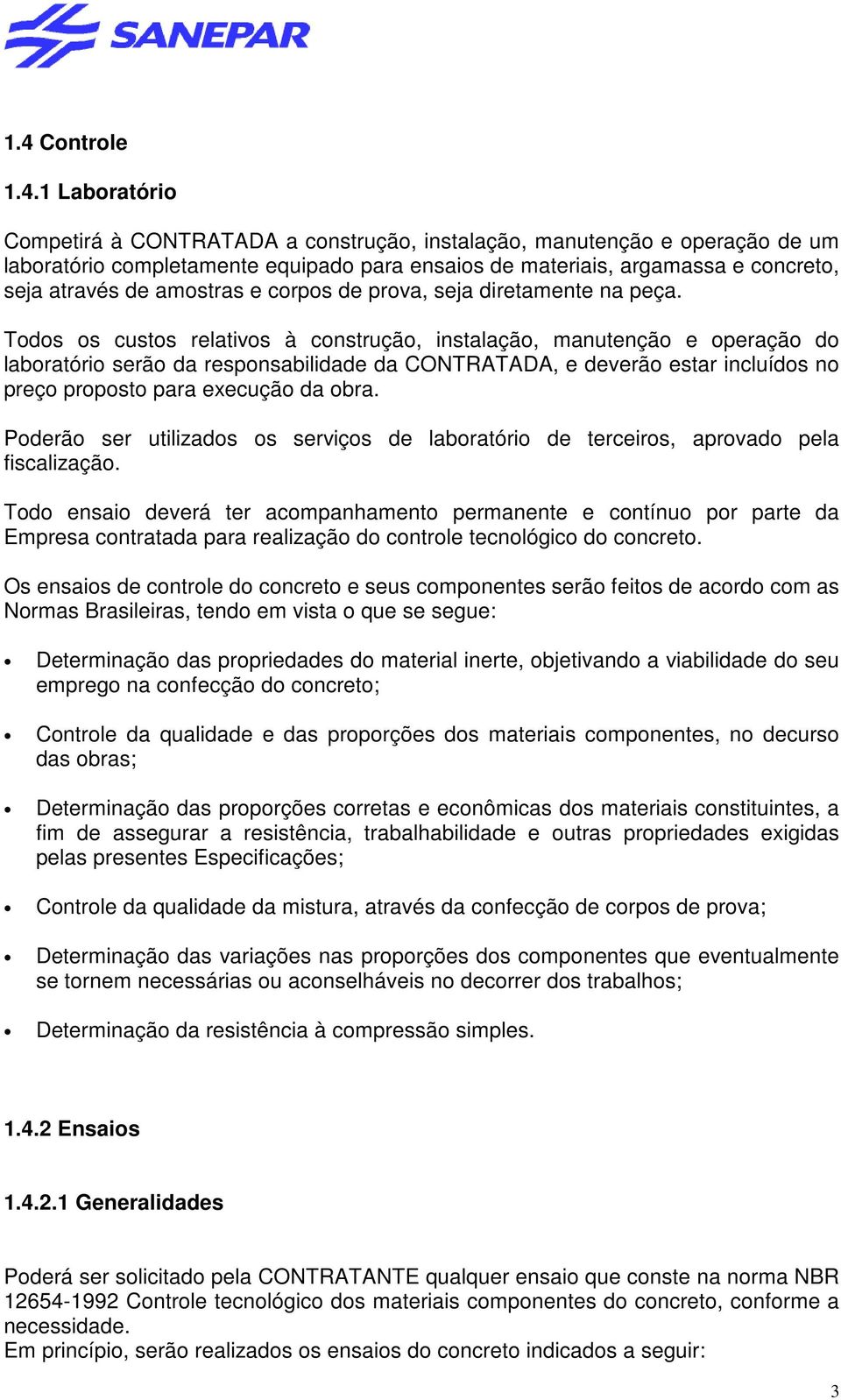 SANEPAR

1.4 Controle

1.4.1 Laboratório

Competirá à CONTRATADA a construção, instalação, manutenção e operação de um laboratório completamente equipado para ensaios de materiais, argamassa e concreto, seja através de amostras e corpos de prova, seja diretamente na peça.

Todos os custos relativos à construção, instalação, manutenção e operação do laboratório serão da responsabilidade da CONTRATADA, e deverão estar incluídos no preço proposto para execução da obra.

Poderão ser utilizados os serviços de laboratório de terceiros, aprovado pela fiscalização.

Todo ensaio deverá ter acompanhamento permanente e contínuo por parte da Empresa contratada para realização do controle tecnológico do concreto.

Os ensaios de controle do concreto e seus componentes serão feitos de acordo com as Normas Brasileiras, tendo em vista o que se segue:

• Determinação das propriedades do material inerte, objetivando a viabilidade do seu emprego na confecção do concreto;

• Controle da qualidade e das proporções dos materiais componentes, no decurso das obras;

• Determinação das proporções corretas e econômicas dos materiais constituintes, a fim de assegurar a resistência, trabalhabilidade e outras propriedades exigidas pelas presentes Especificações;

• Controle da qualidade da mistura, através da confecção de corpos de prova;

• Determinação das variações nas proporções dos componentes que eventualmente se tornem necessárias ou aconselháveis no decorrer dos trabalhos;

• Determinação da resistência à compressão simples.

1.4.2 Ensaios

1.4.2.1 Generalidades

Poderá ser solicitado pela CONTRATANTE qualquer ensaio que conste na norma NBR 12654-1992 Controle tecnológico dos materiais componentes do concreto, conforme a necessidade.
Em princípio, serão realizados os ensaios do concreto indicados a seguir:

3